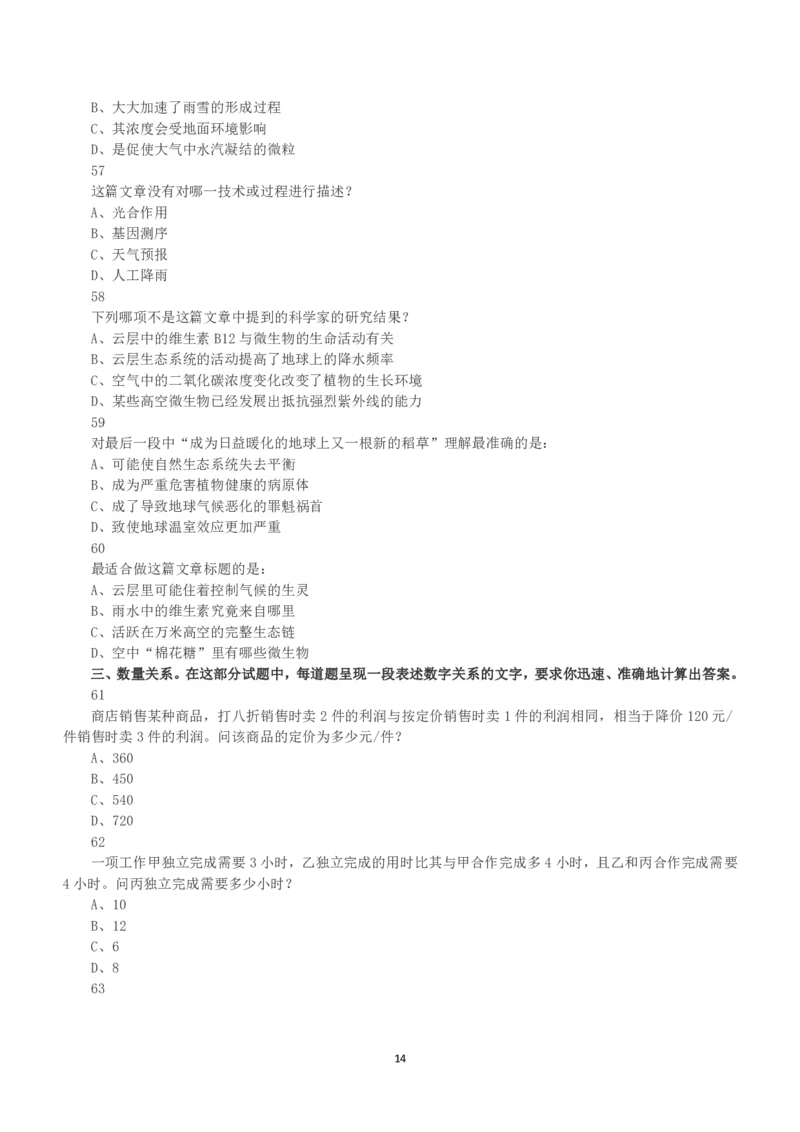 B、大大加速了雨雪的形成过程
C、其浓度会受地面环境影响
D、是促使大气中水汽凝结的微粒
57
这篇文章没有对哪一技术或过程进行描述？
A、光合作用
B、基因测序
C、天气预报
D、人工降雨
58
下列哪项不是这篇文章中提到的科学家的研究结果？
A、云层中的维生素 B12 与微生物的生命活动有关
B、云层生态系统的活动提高了地球上的降水频率
C、空气中的二氧化碳浓度变化改变了植物的生长环境
D、某些高空微生物已经发展出抵抗强烈紫外线的能力
59
对最后一段中“成为日益暖化的地球上又一根新的稻草”理解最准确的是：
A、可能使自然生态系统失去平衡
B、成为严重危害植物健康的病原体
C、成了导致地球气候恶化的罪魁祸首
D、致使地球温室效应更加严重
60
最适合做这篇文章标题的是：
A、云层里可能住着控制气候的生灵
B、雨水中的维生素究竟来自哪里
C、活跃在万米高空的完整生态链
D、空中“棉花糖”里有哪些微生物
三、数量关系。在这部分试题中，每道题呈现一段表述数字关系的文字，要求你迅速、准确地计算出答案。
61
商店销售某种商品，打八折销售时卖 2 件的利润与按定价销售时卖 1 件的利润相同，相当于降价 120 元/件销售时卖 3 件的利润。问该商品的定价为多少元/件？
A、360
B、450
C、540
D、720
62
一项工作甲独立完成需要 3 小时，乙独立完成的用时比其与甲合作完成多 4 小时，且乙和丙合作完成需要 4 小时。问丙独立完成需要多少小时？
A、10
B、12
C、6
D、8
63

14